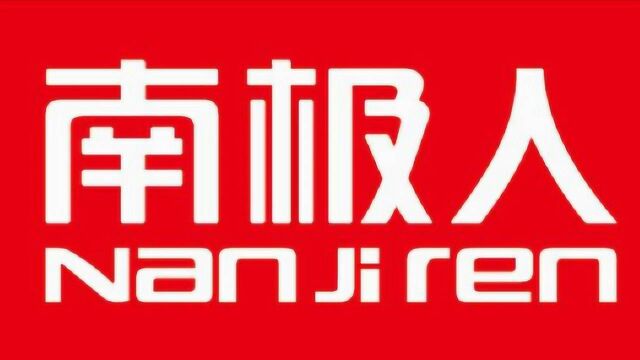 南极人
Nan Ji ren